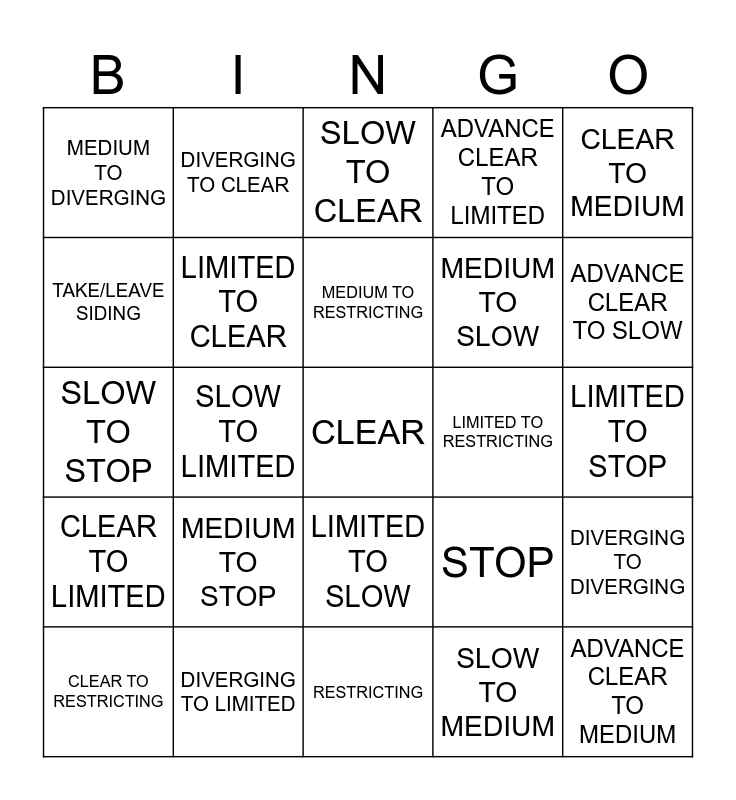 | B | I | N | G | O |
|---|---|---|---|---|
| MEDIUM TO DIVERGING | DIVERGING TO CLEAR | SLOW TO CLEAR | ADVANCE CLEAR TO LIMITED | CLEAR TO MEDIUM |
| TAKE/LEAVE SIDING | LIMITED TO CLEAR | MEDIUM TO RESTRICTING | MEDIUM TO SLOW | ADVANCE CLEAR TO SLOW |
| SLOW TO STOP | SLOW TO LIMITED | CLEAR | LIMITED TO RESTRICTING | LIMITED TO STOP |
| CLEAR TO LIMITED | MEDIUM TO STOP | LIMITED TO SLOW | STOP | DIVERGING TO DIVERGING |
| CLEAR TO RESTRICTING | DIVERGING TO LIMITED | RESTRICTING | SLOW TO MEDIUM | ADVANCE CLEAR TO MEDIUM |